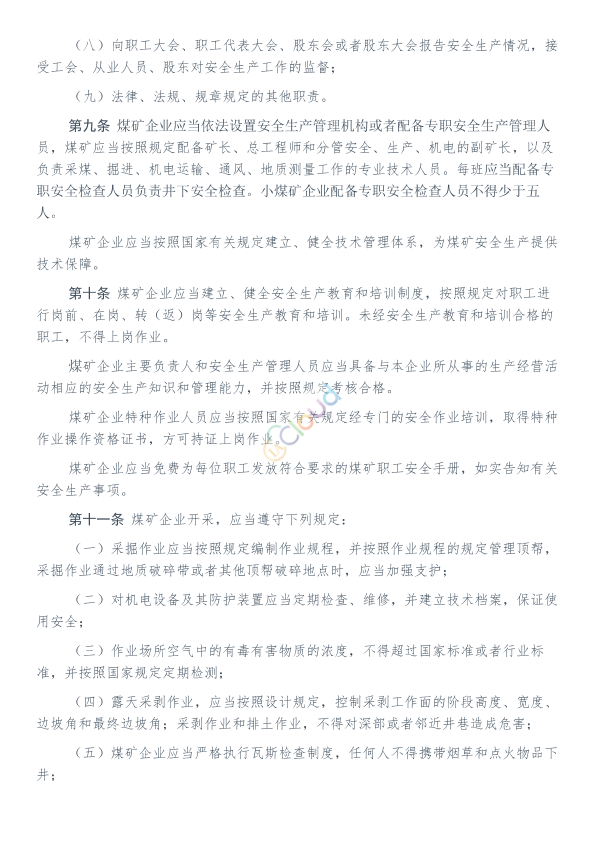 （八）向职工大会、职工代表大会、股东会或者股东大会报告安全生产情况，接受工会、从业人员、股东对安全生产工作的监督；

（九）法律、法规、规章规定的其他职责。

第九条 煤矿企业应当依法设置安全生产管理机构或者配备专职安全生产管理人员，煤矿应当按照规定配备矿长、总工程师和分管安全、生产、机电的副矿长，以及负责采煤、掘进、机电运输、通风、地质测量工作的专业技术人员。每班应当配备专职安全检查人员负责井下安全检查。小煤矿企业配备专职安全检查人员不得少于五人。

煤矿企业应当按照国家有关规定建立、健全技术管理体系，为煤矿安全生产提供技术保障。

第十条 煤矿企业应当建立、健全安全生产教育和培训制度，按照规定对职工进行岗前、在岗、转（返）岗等安全生产教育和培训。未经安全生产教育和培训合格的职工，不得上岗作业。

煤矿企业主要负责人和安全生产管理人员应当具备与本企业所从事的生产经营活动相应的安全生产知识和管理能力，并按照规定考核合格。

煤矿企业特种作业人员应当按照国家有关规定经专门的安全作业培训，取得特种作业操作资格证书，方可持证上岗作业。

煤矿企业应当免费为每位职工发放符合要求的煤矿职工安全手册，如实告知有关安全生产事项。

第十一条 煤矿企业开采，应当遵守下列规定：

（一）采掘作业应当按照规定编制作业规程，并按照作业规程的规定管理顶帮，采掘作业通过地质破碎带或者其他顶帮破碎地点时，应当加强支护；

（二）对机电设备及其防护装置应当定期检查、维修，并建立技术档案，保证使用安全；

（三）作业场所空气中的有毒有害物质的浓度，不得超过国家标准或者行业标准，并按照国家规定定期检测；

（四）露天采剥作业，应当按照设计规定，控制采剥工作面的阶段高度、宽度、边坡角和最终边坡角；采剥作业和排土作业，不得对深部或者邻近井巷造成危害；

（五）煤矿企业应当严格执行瓦斯检查制度，任何人不得携带烟草和点火物品下井；